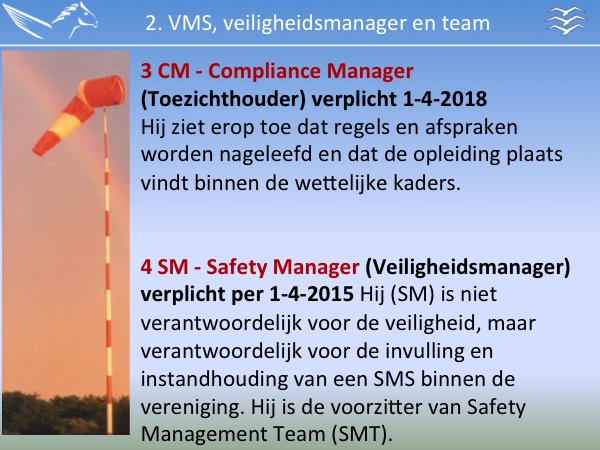 2. VMS, veiligheidsmanager en team

3 CM - Compliance Manager
(Toezichthouder) verplicht 1-4-2018
Hij ziet erop toe dat regels en afspraken worden nageleefd en dat de opleiding plaats vindt binnen de wettelijke kaders.

4 SM - Safety Manager (Veiligheidsmanager) verplicht per 1-4-2015 Hij (SM) is niet verantwoordelijk voor de veiligheid, maar verantwoordelijk voor de invulling en instandhouding van een SMS binnen de vereniging. Hij is de voorzitter van Safety Management Team (SMT).